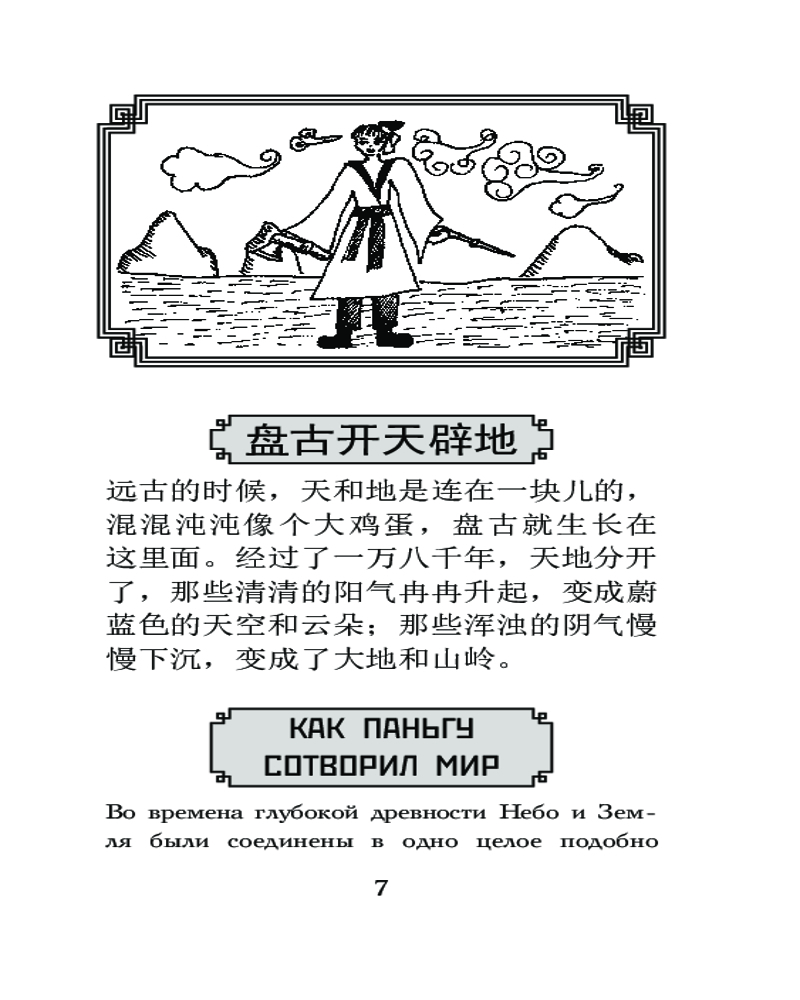 盘古开天辟地

远古的时候，天和地是连在一块儿的，混混沌沌像个大鸡蛋，盘古就生长在这里面。经过了一万八千年，天地分开了，那些清清的阳气冉冉升起，变成蔚蓝色的天空和云朵；那些浑浊的阴气慢慢下沉，变成了大地和山岭。

КАК ПАНЬГУ СОТВОРИЛ МИР

Во времена глубокой древности Небо и Земля были соединены в одно целое подобно

7